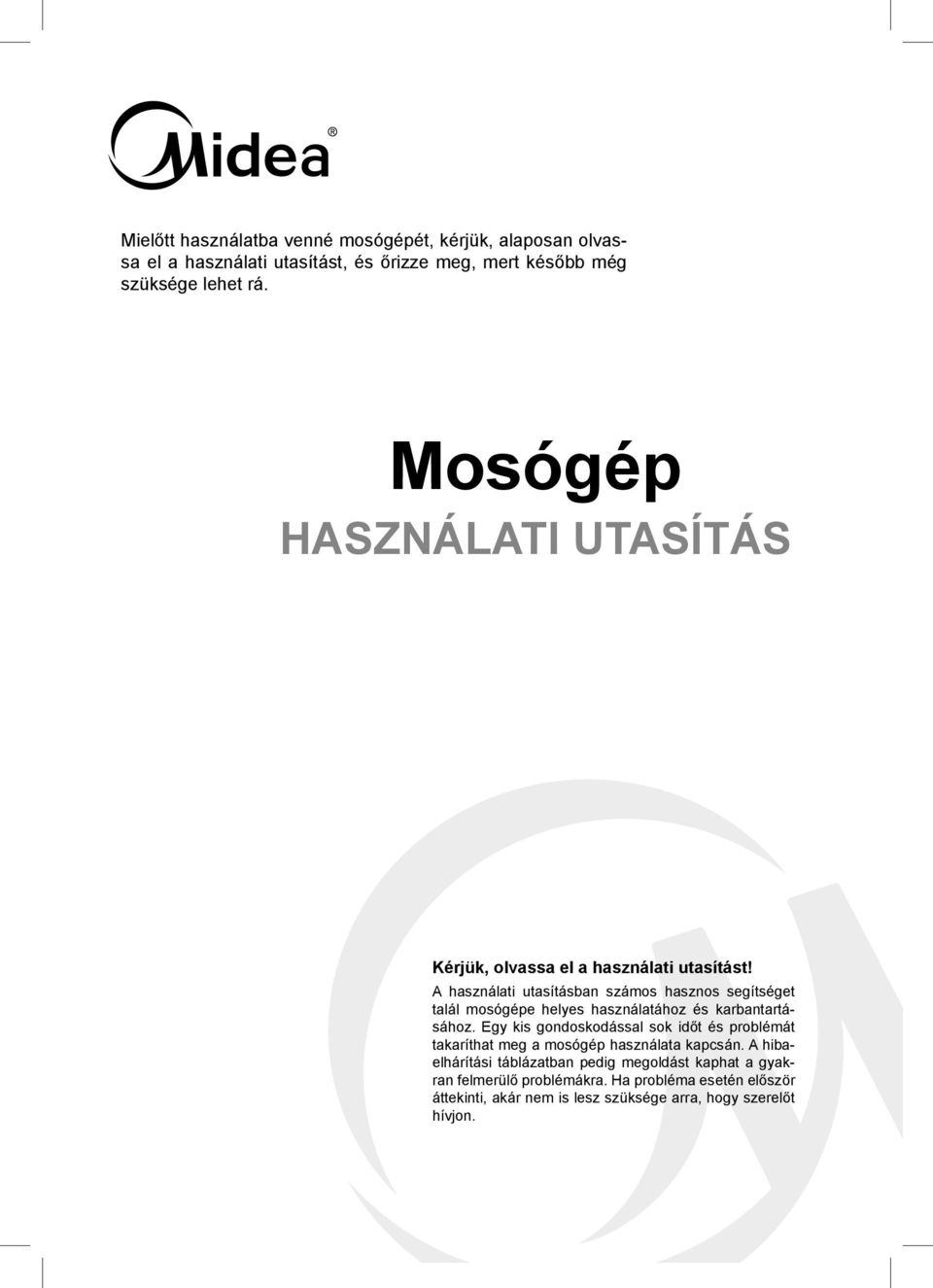 Midea®

Mielőtt használatba venné mosógépét, kérjük, alaposan olvassa el a használati utasítást, és őrizze meg, mert később még szüksége lehet rá.

Mosógép

HASZNÁLATI UTASÍTÁS

Kérjük, olvassa el a használati utasítást!

A használati utasításban számos hasznos segítséget talál mosógépe helyes használatához és karbantartásához. Egy kis gondoskodással sok időt és problémát takaríthat meg a mosógép használata kapcsán. A hibaelhárítási táblázatban pedig megoldást kaphat a gyakran felmerülő problémákra. Ha probléma esetén először áttekinti, akár nem is lesz szüksége arra, hogy szerelőt hívjon.